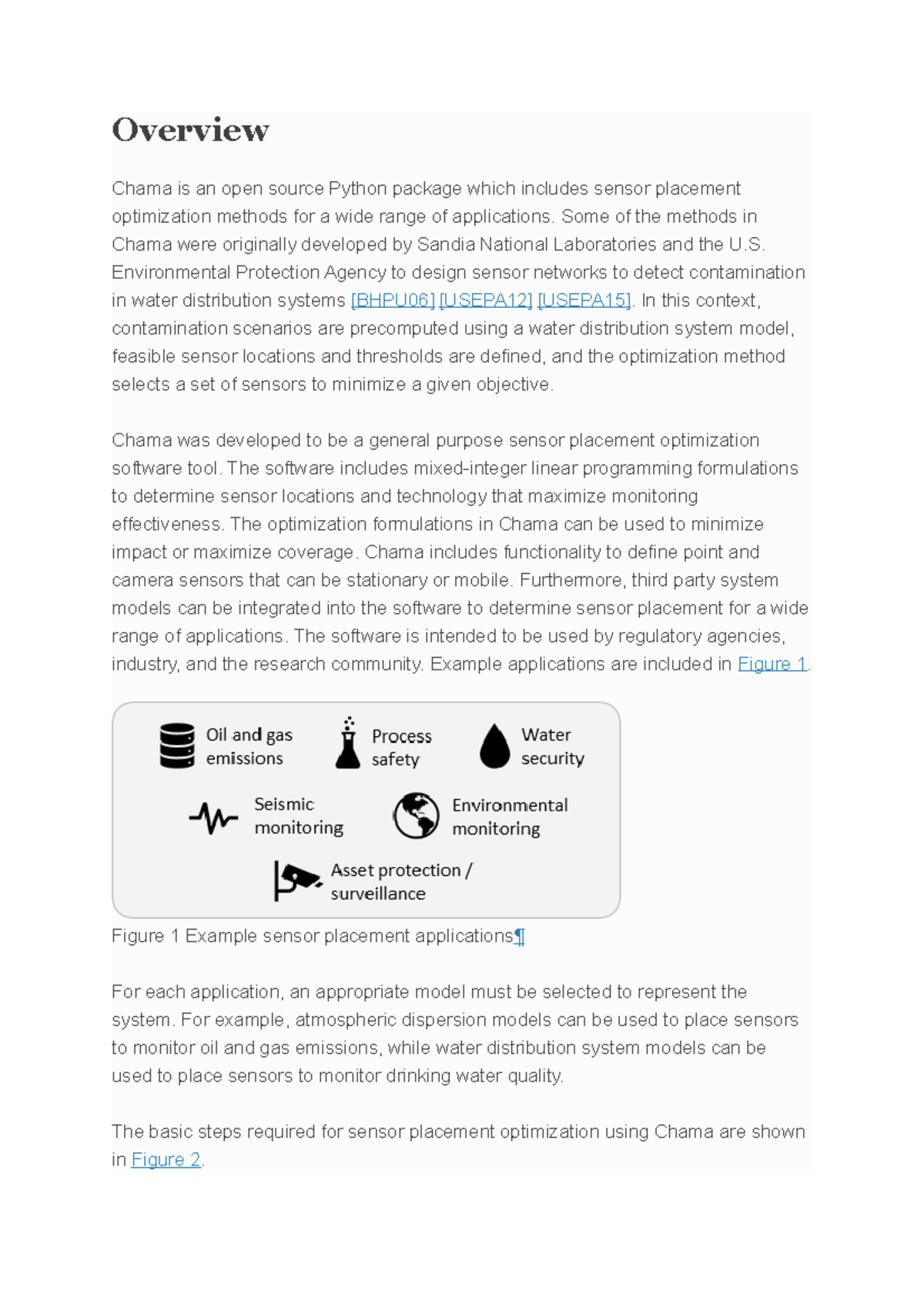 Overview

Chama is an open source Python package which includes sensor placement optimization methods for a wide range of applications. Some of the methods in Chama were originally developed by Sandia National Laboratories and the U.S. Environmental Protection Agency to design sensor networks to detect contamination in water distribution systems [BHPU06] [USEPA12] [USEPA15]. In this context, contamination scenarios are precomputed using a water distribution system model, feasible sensor locations and thresholds are defined, and the optimization method selects a set of sensors to minimize a given objective.

Chama was developed to be a general purpose sensor placement optimization software tool. The software includes mixed-integer linear programming formulations to determine sensor locations and technology that maximize monitoring effectiveness. The optimization formulations in Chama can be used to minimize impact or maximize coverage. Chama includes functionality to define point and camera sensors that can be stationary or mobile. Furthermore, third party system models can be integrated into the software to determine sensor placement for a wide range of applications. The software is intended to be used by regulatory agencies, industry, and the research community. Example applications are included in Figure 1.

Oil and gas emissions
Process safety
Water security
Seismic monitoring
Environmental monitoring
Asset protection / surveillance

Figure 1 Example sensor placement applications¶

For each application, an appropriate model must be selected to represent the system. For example, atmospheric dispersion models can be used to place sensors to monitor oil and gas emissions, while water distribution system models can be used to place sensors to monitor drinking water quality.

The basic steps required for sensor placement optimization using Chama are shown in Figure 2.